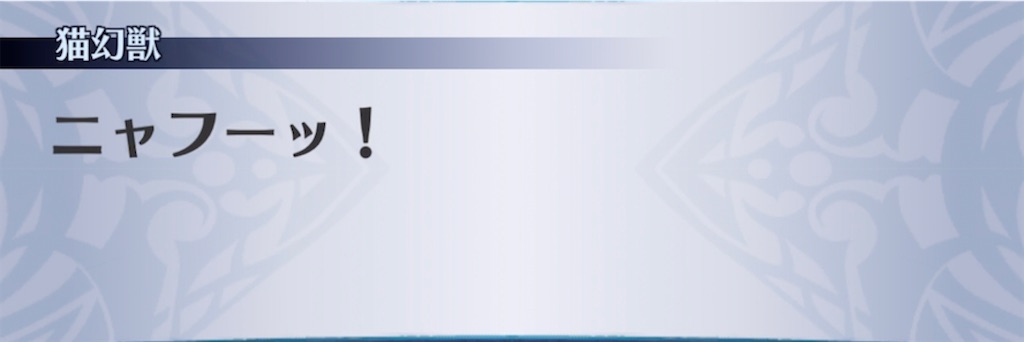 猫幻獣

ニャフーッ！